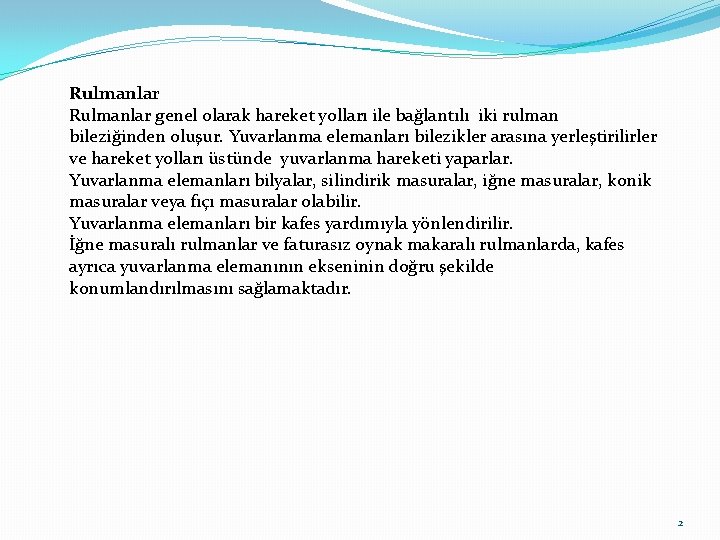 Rulmanlar
Rulmanlar genel olarak hareket yolları ile bağlantılı iki rulman bileziğinden oluşur. Yuvarlanma elemanları bilezikler arasına yerleştirilirler ve hareket yolları üstünde yuvarlanma hareketi yaparlar.
Yuvarlanma elemanları bilyalar, silindirik masuralar, iğne masuralar, konik masuralar veya fıçı masuralar olabilir.
Yuvarlanma elemanları bir kafes yardımıyla yönlendirilir.
İğne masuralı rulmanlar ve faturasız oynak makaralı rulmanlarda, kafes ayrıca yuvarlanma elemanının ekseninin doğru şekilde konumlandırılmasını sağlamaktadır.

2